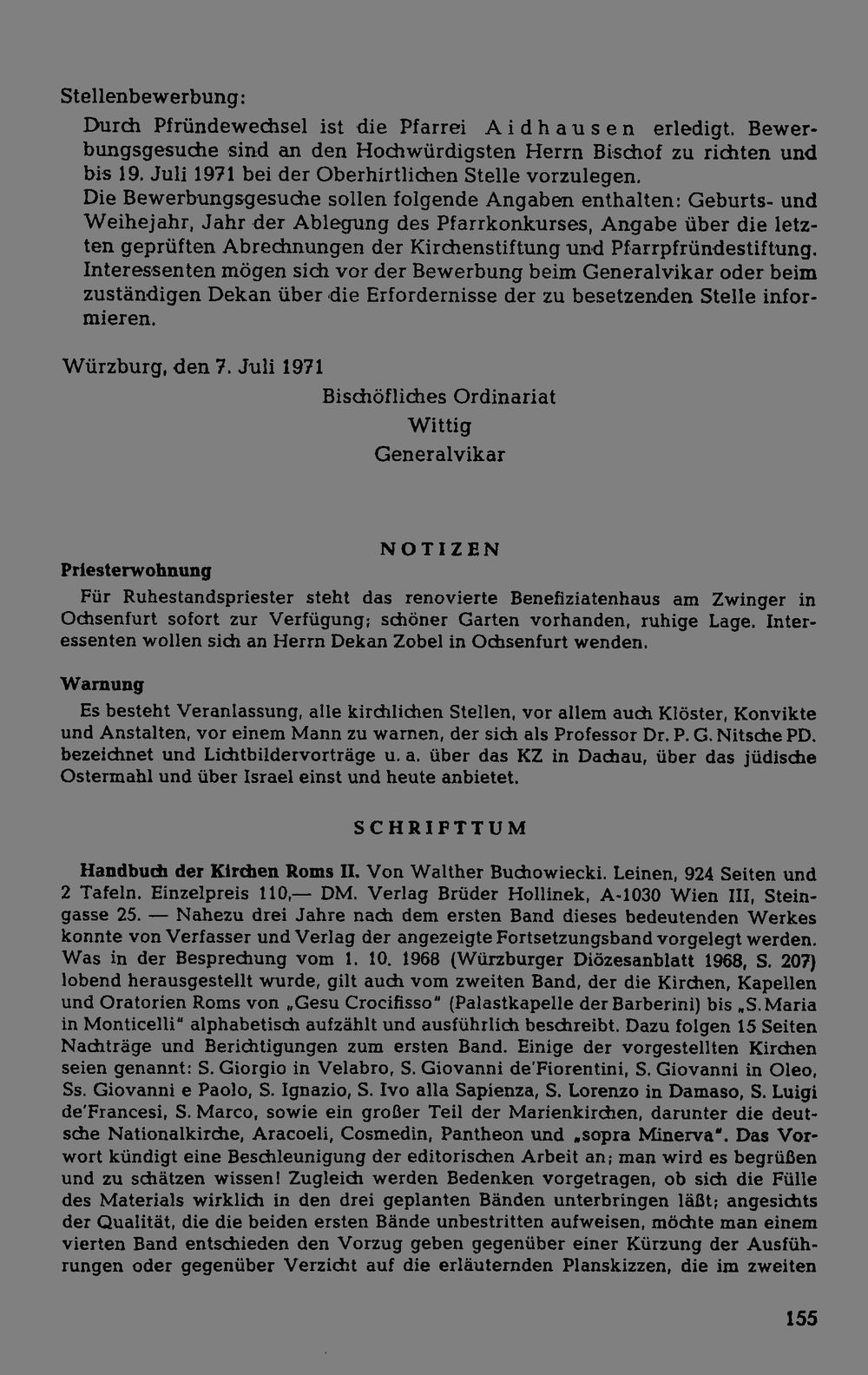 Stellenbewerbung:

Durch Pfründewechsel ist die Pfarrei Aidhausen erledigt. Bewerbungsgesuche sind an den Hochwürdigsten Herrn Bischof zu richten und bis 19. Juli 1971 bei der Oberhirtlichen Stelle vorzulegen.

Die Bewerbungsgesuche sollen folgende Angaben enthalten: Geburts- und Weihejahr, Jahr der Ablegung des Pfarrkonkurses, Angabe über die letzten geprüften Abrechnungen der Kirchenstiftung und Pfarrpfründestiftung. Interessenten mögen sich vor der Bewerbung beim Generalvikar oder beim zuständigen Dekan über die Erfordernisse der zu besetzenden Stelle informieren.

Würzburg, den 7. Juli 1971

Bischöfliches Ordinariat
Wittig
Generalvikar

NOTIZEN

Priesterwohnung

Für Ruhestandspriester steht das renovierte Benefiziatenhaus am Zwinger in Ochsenfurt sofort zur Verfügung; schöner Garten vorhanden, ruhige Lage. Interessenten wollen sich an Herrn Dekan Zobel in Ochsenfurt wenden.

Warnung

Es besteht Veranlassung, alle kirchlichen Stellen, vor allem auch Klöster, Konvikte und Anstalten, vor einem Mann zu warnen, der sich als Professor Dr. P. G. Nitsche PD. bezeichnet und Lichtbildervorträge u. a. über das KZ in Dachau, über das jüdische Ostermahl und über Israel einst und heute anbietet.

SCHRIFTTUM

Handbuch der Kirchen Roms II. Von Walther Buchowiecki. Leinen, 924 Seiten und 2 Tafeln. Einzelpreis 110,— DM. Verlag Brüder Hollinek, A-1030 Wien III, Steingasse 25. — Nahezu drei Jahre nach dem ersten Band dieses bedeutenden Werkes konnte von Verfasser und Verlag der angezeigte Fortsetzungsband vorgelegt werden. Was in der Besprechung vom 1. 10. 1968 (Würzburger Diözesanblatt 1968, S. 207) lobend herausgestellt wurde, gilt auch vom zweiten Band, der die Kirchen, Kapellen und Oratorien Roms von „Gesu Crocifisso" (Palastkapelle der Barberini) bis „S. Maria in Monticelli" alphabetisch aufzählt und ausführlich beschreibt. Dazu folgen 15 Seiten Nachträge und Berichtigungen zum ersten Band. Einige der vorgestellten Kirchen seien genannt: S. Giorgio in Velabro, S. Giovanni de'Fiorentini, S. Giovanni in Oleo, Ss. Giovanni e Paolo, S. Ignazio, S. Ivo alla Sapienza, S. Lorenzo in Damaso, S. Luigi de'Francesi, S. Marco, sowie ein großer Teil der Marienkirchen, darunter die deutsche Nationalkirche, Aracoeli, Cosmedin, Pantheon und „sopra Minerva". Das Vorwort kündigt eine Beschleunigung der editorischen Arbeit an; man wird es begrüßen und zu schätzen wissen! Zugleich werden Bedenken vorgetragen, ob sich die Fülle des Materials wirklich in den drei geplanten Bänden unterbringen läßt; angesichts der Qualität, die die beiden ersten Bände unbestritten aufweisen, möchte man einem vierten Band entschieden den Vorzug geben gegenüber einer Kürzung der Ausführungen oder gegenüber Verzicht auf die erläuternden Planskizzen, die im zweiten

155